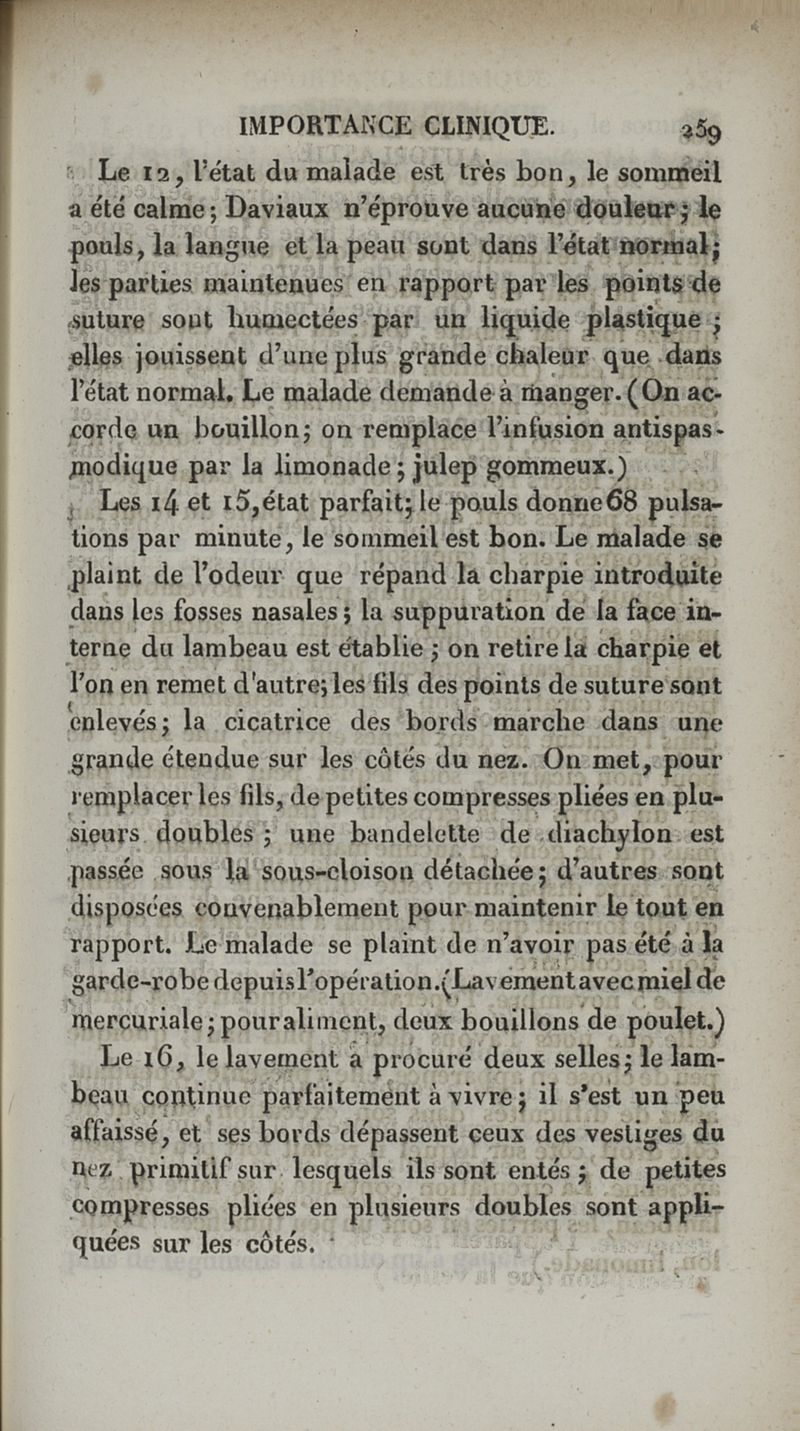 IMPORTANCE CLINIQUE. 359

Le 12, l'état du malade est très bon, le sommeil a été calme; Daviaux n'éprouve aucune douleur; le pouls, la langue et la peau sont dans l'état normal; les parties maintenues en rapport par les points de suture sont humectées par un liquide plastique; elles jouissent d'une plus grande chaleur que dans l'état normal. Le malade demande à manger. (On accorde un bouillon; on remplace l'infusion antispasmodique par la limonade; julep gommeux.)

Les 14 et 15, état parfait; le pouls donne 68 pulsations par minute, le sommeil est bon. Le malade se plaint de l'odeur que répand la charpie introduite dans les fosses nasales; la suppuration de la face interne du lambeau est établie; on retire la charpie et l'on en remet d'autre; les fils des points de suture sont enlevés; la cicatrice des bords marche dans une grande étendue sur les côtés du nez. On met, pour remplacer les fils, de petites compresses pliées en plusieurs doubles; une bandelette de diachylon est passée sous la sous-cloison détachée; d'autres sont disposées convenablement pour maintenir le tout en rapport. Le malade se plaint de n'avoir pas été à la garde-robe depuis l'opération. (Lavement avec miel de mercuriale; pour aliment, deux bouillons de poulet.)

Le 16, le lavement a procuré deux selles; le lambeau continue parfaitement à vivre; il s'est un peu affaissé, et ses bords dépassent ceux des vestiges du nez primitif sur lesquels ils sont entés; de petites compresses pliées en plusieurs doubles sont appliquées sur les côtés.